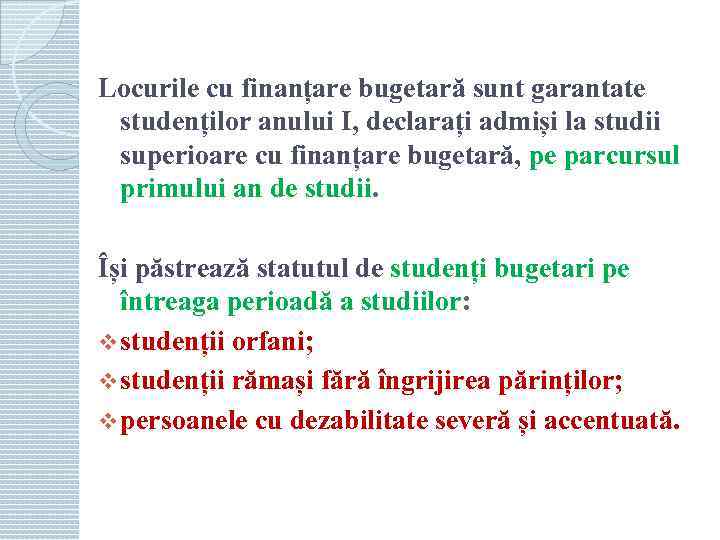 Locurile cu finanțare bugetară sunt garantate studenților anului I, declarați admiși la studii superioare cu finanțare bugetară, pe parcursul primului an de studii.

Își păstrează statutul de studenți bugetari pe întreaga perioadă a studiilor:
❖ studenții orfani;
❖ studenții rămași fără îngrijirea părinților;
❖ persoanele cu dezabilitate severă și accentuată.